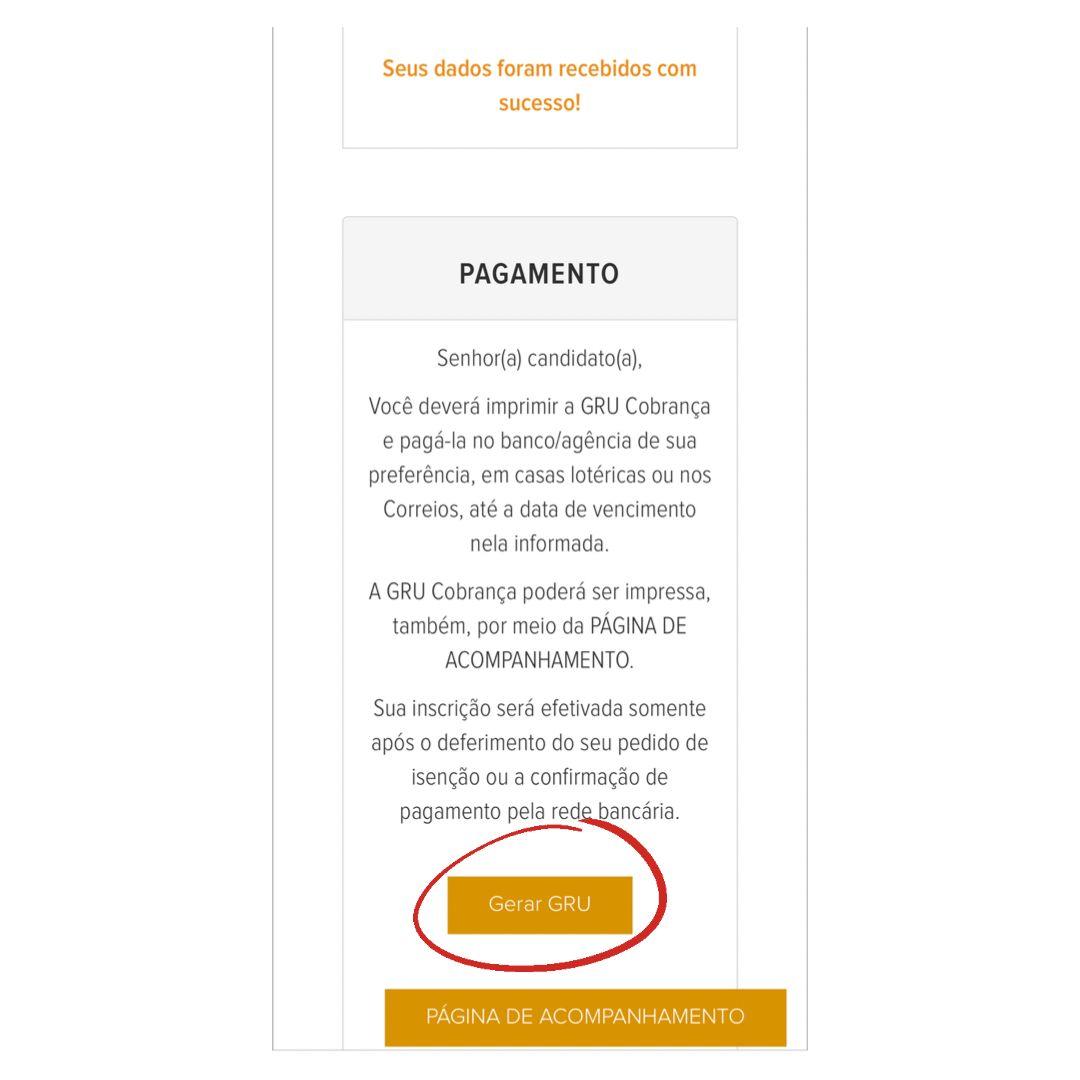 Seus dados foram recebidos com sucesso!

PAGAMENTO

Senhor(a) candidato(a),

Você deverá imprimir a GRU Cobrança e pagá-la no banco/agência de sua preferência, em casas lotéricas ou nos Correios, até a data de vencimento nela informada.

A GRU Cobrança poderá ser impressa, também, por meio da PÁGINA DE ACOMPANHAMENTO.

Sua inscrição será efetivada somente após o deferimento do seu pedido de isenção ou a confirmação de pagamento pela rede bancária.

Gerar GRU

PÁGINA DE ACOMPANHAMENTO